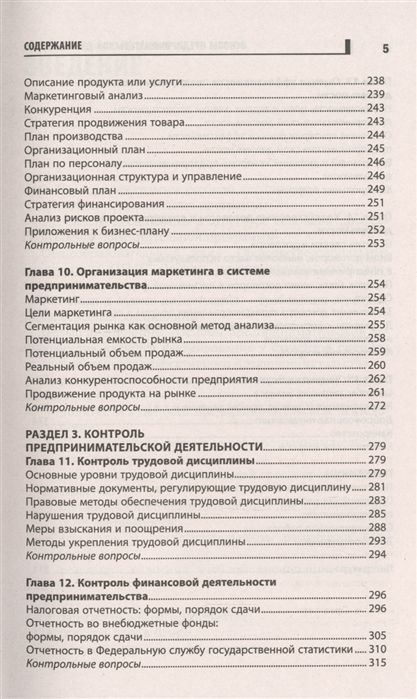 СОДЕРЖАНИЕ 5

Описание продукта или услуги 238
Маркетинговый анализ 239
Конкуренция 243
Стратегия продвижения товара 243
План производства 244
Организационный план 245
План по персоналу 246
Организационная структура и управление 246
Финансовый план 249
Стратегия финансирования 251
Анализ рисков проекта 251
Приложения к бизнес-плану 252
Контрольные вопросы 253

Глава 10. Организация маркетинга в системе предпринимательства 254
Маркетинг 254
Цели маркетинга 254
Сегментация рынка как основной метод анализа 255
Потенциальная емкость рынка 258
Потенциальный объем продаж 259
Реальный объем продаж 260
Анализ конкурентоспособности предприятия 262
Продвижение продукта на рынке 261
Контрольные вопросы 272

РАЗДЕЛ 3. КОНТРОЛЬ ПРЕДПРИНИМАТЕЛЬСКОЙ ДЕЯТЕЛЬНОСТИ 279
Глава 11. Контроль трудовой дисциплины 279
Основные уровни трудовой дисциплины 279
Нормативные документы, регулирующие трудовую дисциплину 281
Правовые методы обеспечения трудовой дисциплины 283
Нарушения трудовой дисциплины 285
Меры взыскания и поощрения 288
Методы укрепления трудовой дисциплины 293
Контрольные вопросы 294

Глава 12. Контроль финансовой деятельности предпринимательства 296
Налоговая отчетность: формы, порядок сдачи 296
Отчетность во внебюджетные фонды: формы, порядок сдачи 305
Отчетность в Федеральную службу государственной статистики 310
Контрольные вопросы 315